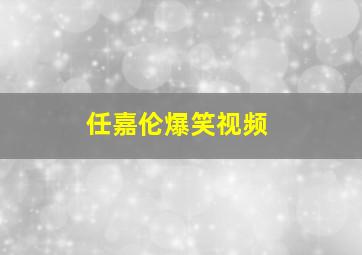 任嘉伦爆笑视频